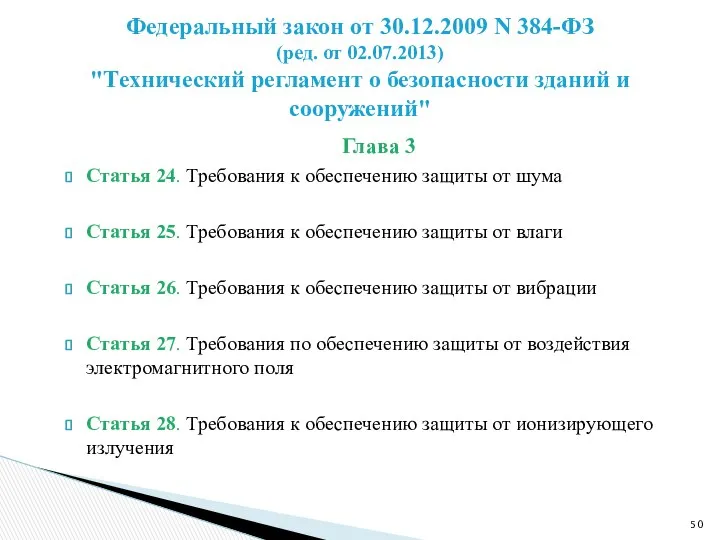 Федеральный закон от 30.12.2009 N 384-ФЗ
(ред. от 02.07.2013)
"Технический регламент о безопасности зданий и сооружений"

Глава 3

Статья 24. Требования к обеспечению защиты от шума

Статья 25. Требования к обеспечению защиты от влаги

Статья 26. Требования к обеспечению защиты от вибрации

Статья 27. Требования по обеспечению защиты от воздействия электромагнитного поля

Статья 28. Требования к обеспечению защиты от ионизирующего излучения

50